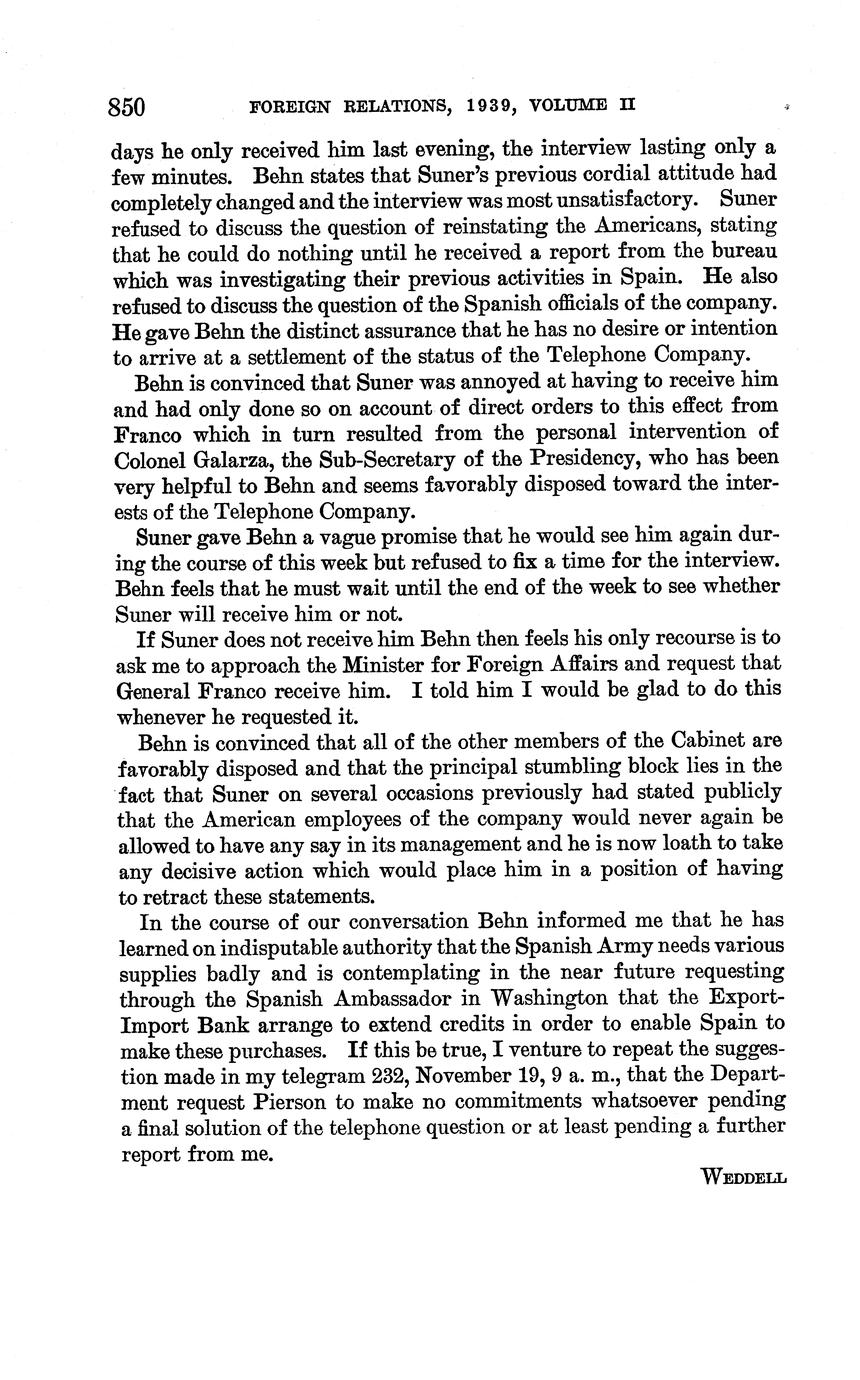 850 FOREIGN RELATIONS, 1939, VOLUME II

days he only received him last evening, the interview lasting only a few minutes. Behn states that Suner's previous cordial attitude had completely changed and the interview was most unsatisfactory. Suner refused to discuss the question of reinstating the Americans, stating that he could do nothing until he received a report from the bureau which was investigating their previous activities in Spain. He also refused to discuss the question of the Spanish officials of the company. He gave Behn the distinct assurance that he has no desire or intention to arrive at a settlement of the status of the Telephone Company.

Behn is convinced that Suner was annoyed at having to receive him and had only done so on account of direct orders to this effect from Franco which in turn resulted from the personal intervention of Colonel Galarza, the Sub-Secretary of the Presidency, who has been very helpful to Behn and seems favorably disposed toward the interests of the Telephone Company.

Suner gave Behn a vague promise that he would see him again during the course of this week but refused to fix a time for the interview. Behn feels that he must wait until the end of the week to see whether Suner will receive him or not.

If Suner does not receive him Behn then feels his only recourse is to ask me to approach the Minister for Foreign Affairs and request that General Franco receive him. I told him I would be glad to do this whenever he requested it.

Behn is convinced that all of the other members of the Cabinet are favorably disposed and that the principal stumbling block lies in the fact that Suner on several occasions previously had stated publicly that the American employees of the company would never again be allowed to have any say in its management and he is now loath to take any decisive action which would place him in a position of having to retract these statements.

In the course of our conversation Behn informed me that he has learned on indisputable authority that the Spanish Army needs various supplies badly and is contemplating in the near future requesting through the Spanish Ambassador in Washington that the Export-Import Bank arrange to extend credits in order to enable Spain to make these purchases. If this be true, I venture to repeat the suggestion made in my telegram 232, November 19, 9 a. m., that the Department request Pierson to make no commitments whatsoever pending a final solution of the telephone question or at least pending a further report from me.

WEDDELL